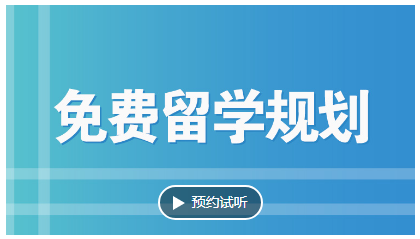 免费留学规划

预约试听